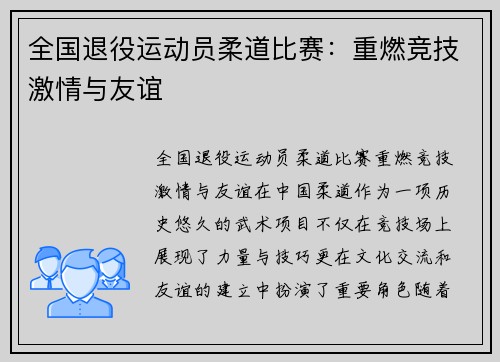 全国退役运动员柔道比赛：重燃竞技激情与友谊

全国退役运动员柔道比赛重燃竞技激情与友谊在中国柔道作为一项历史悠久的武术项目不仅在竞技场上展现了力量与技巧更在文化交流和友谊的建立中扮演了重要角色随着